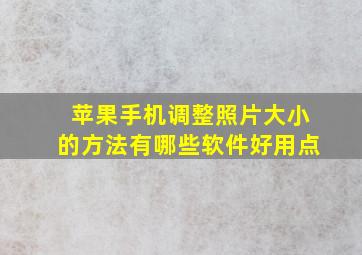 苹果手机调整照片大小的方法有哪些软件好用点